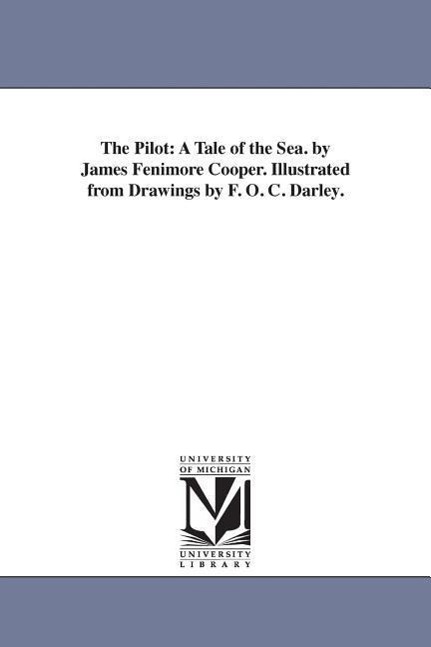 The Pilot: A Tale of the Sea. by James Fenimore Cooper. Illustrated from Drawings by F. O. C. Darley.

UNIVERSITY OF MICHIGAN

M

UNIVERSITY LIBRARY